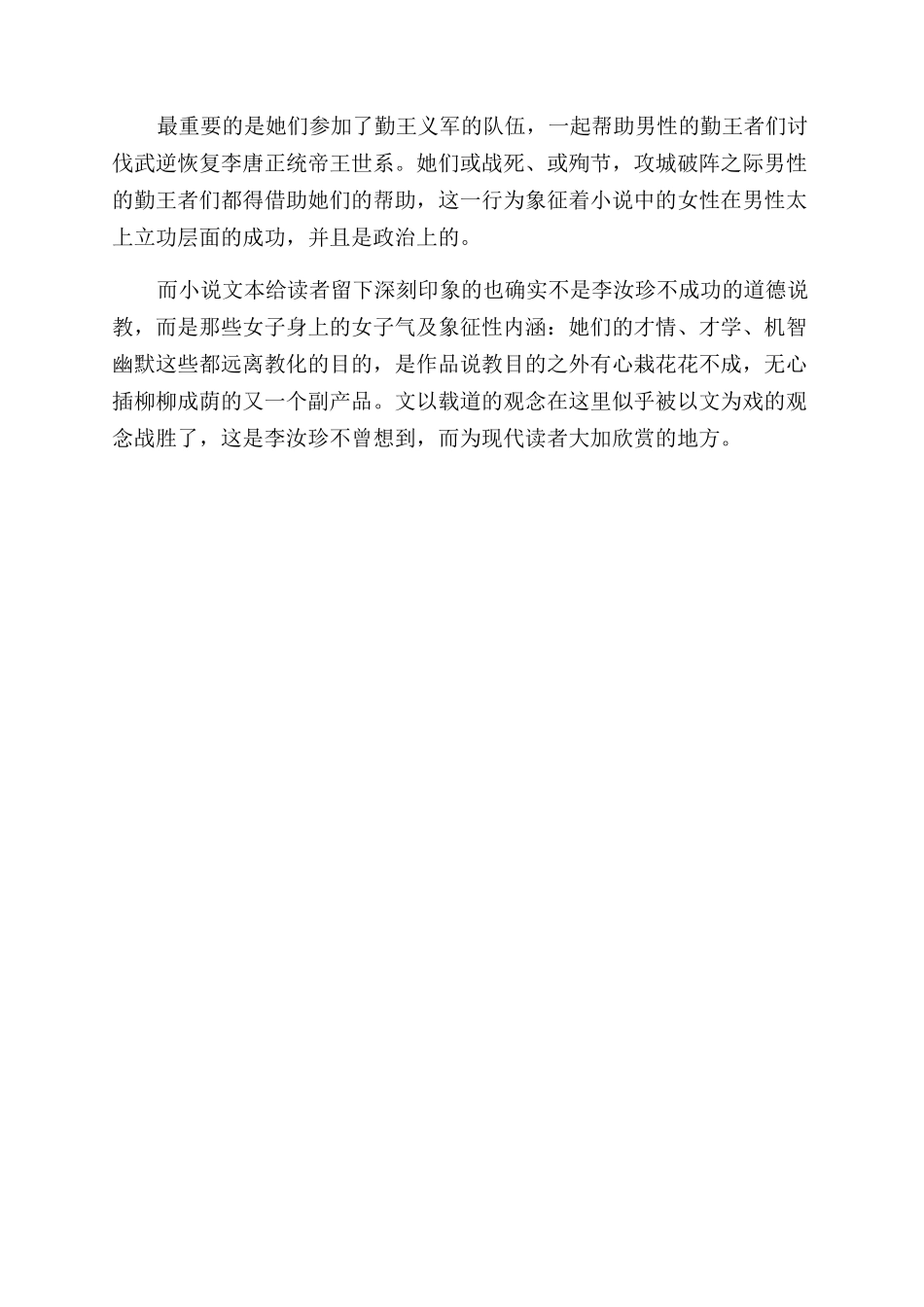 最重要的是她们参加了勤王义军的队伍，一起帮助男性的勤王者们讨伐武逆恢复李唐正统帝王世系。她们或战死、或殉节，攻城破阵之际男性的勤王者们都得借助她们的帮助，这一行为象征着小说中的女性在男性太上立功层面的成功，并且是政治上的。

而小说文本给读者留下深刻印象的也确实不是李汝珍不成功的道德说教，而是那些女子身上的女子气及象征性内涵：她们的才情、才学、机智幽默这些都远离教化的目的，是作品说教目的之外有心栽花花不成，无心插柳柳成荫的又一个副产品。文以载道的观念在这里似乎被以文为戏的观念战胜了，这是李汝珍不曾想到，而为现代读者大加欣赏的地方。